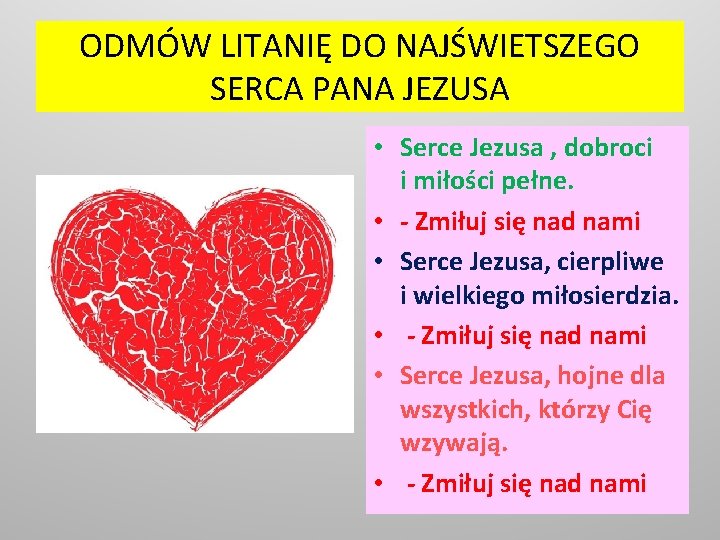 ODMÓW LITANIĘ DO NAJŚWIETSZEGO SERCA PANA JEZUSA

• Serce Jezusa , dobroci i miłości pełne.
• - Zmiłuj się nad nami
• Serce Jezusa, cierpliwe i wielkiego miłosierdzia.
• - Zmiłuj się nad nami
• Serce Jezusa, hojne dla wszystkich, którzy Cię wzywają.
• - Zmiłuj się nad nami